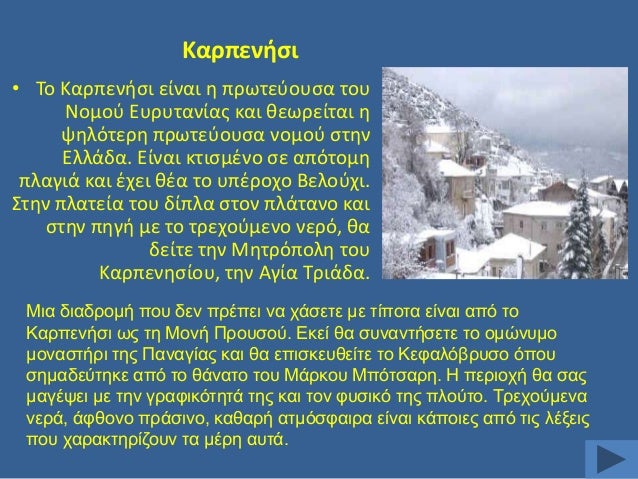 Καρπενήσι

• Το Καρπενήσι είναι η πρωτεύουσα του Νομού Ευρυτανίας και θεωρείται η ψηλότερη πρωτεύουσα νομού στην Ελλάδα. Είναι κτισμένο σε απότομη πλαγιά και έχει θέα το υπέροχο Βελούχι. Στην πλατεία του δίπλα στον πλάτανο και στην πηγή με το τρεχούμενο νερό, θα δείτε την Μητρόπολη του Καρπενησίου, την Αγία Τριάδα.

Μια διαδρομή που δεν πρέπει να χάσετε με τίποτα είναι από το Καρπενήσι ως τη Μονή Προυσού. Εκεί θα συναντήσετε το ομώνυμο μοναστήρι της Παναγίας και θα επισκευθείτε το Κεφαλόβρυσο όπου σημαδεύτηκε από το θάνατο του Μάρκου Μπότσαρη. Η περιοχή θα σας μαγέψει με την γραφικότητά της και τον φυσικό της πλούτο. Τρεχούμενα νερά, άφθονο πράσινο, καθαρή ατμόσφαιρα είναι κάποιες από τις λέξεις που χαρακτηρίζουν τα μέρη αυτά.